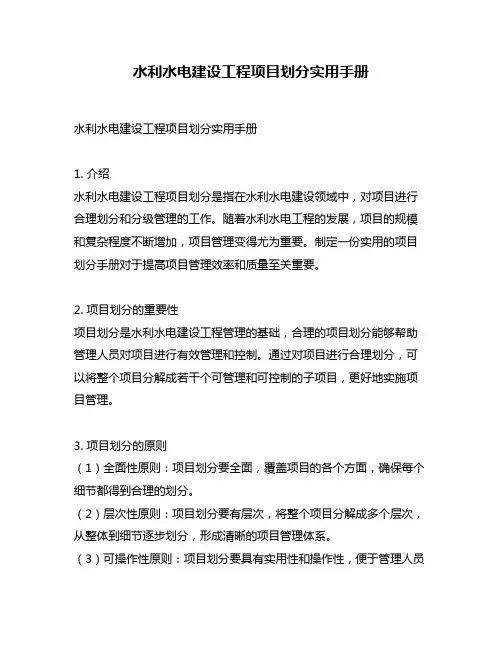 水利水电建设工程项目划分实用手册

水利水电建设工程项目划分实用手册

1. 介绍
水利水电建设工程项目划分是指在水利水电建设领域中，对项目进行合理划分和分级管理的工作。随着水利水电工程的发展，项目的规模和复杂程度不断增加，项目管理变得尤为重要。制定一份实用的项目划分手册对于提高项目管理效率和质量至关重要。

2. 项目划分的重要性
项目划分是水利水电建设工程管理的基础，合理的项目划分能够帮助管理人员对项目进行有效管理和控制。通过对项目进行合理划分，可以将整个项目分解成若干个可管理和可控制的子项目，更好地实施项目管理。

3. 项目划分的原则
（1）全面性原则：项目划分要全面，覆盖项目的各个方面，确保每个细节都得到合理的划分。
（2）层次性原则：项目划分要有层次，将整个项目分解成多个层次，从整体到细节逐步划分，形成清晰的项目管理体系。
（3）可操作性原则：项目划分要具有实用性和操作性，便于管理人员